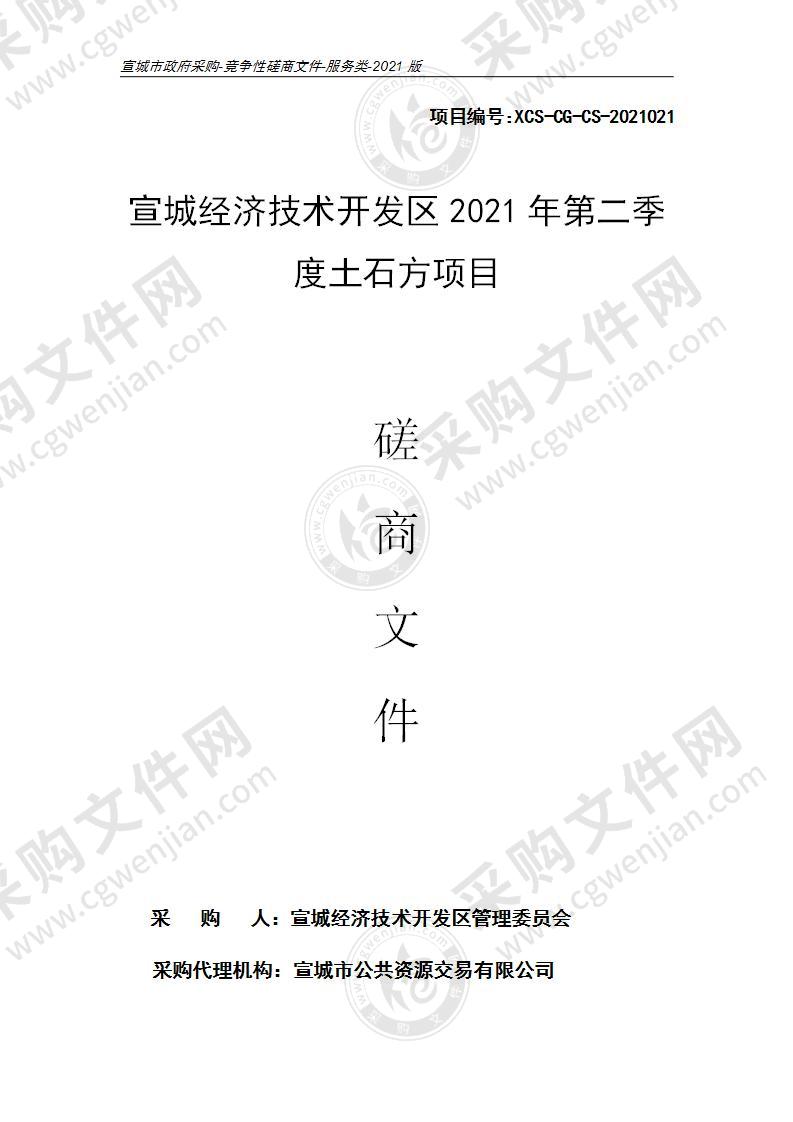 宣城市政府采购-竞争性磋商文件-服务类-2021 版

项目编号:XCS-CG-CS-2021021

宣城经济技术开发区 2021 年第二季度土石方项目

磋

商

文

件

采 购 人：宣城经济技术开发区管理委员会

采购代理机构：宣城市公共资源交易有限公司

采购文件网 www.cgwenjian.com